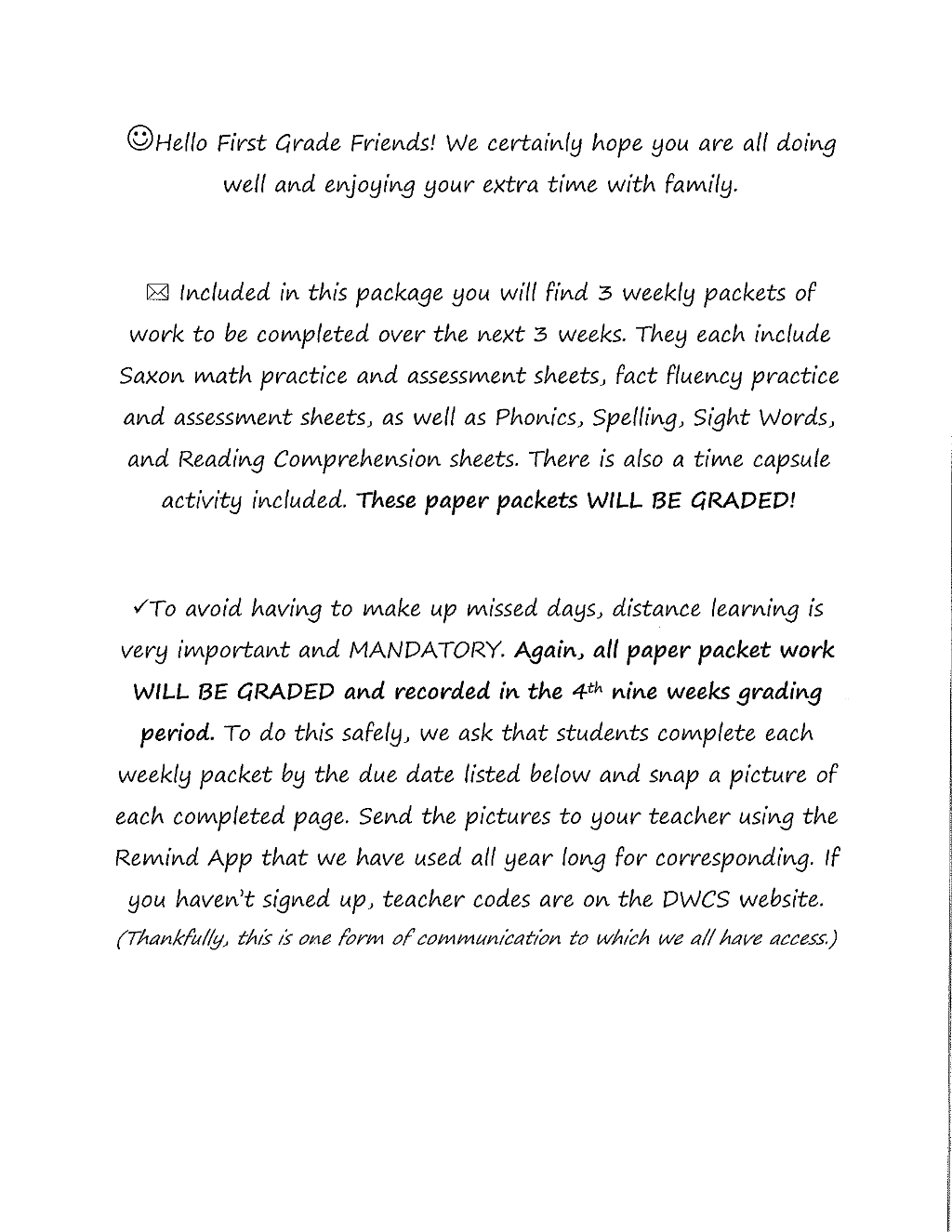 ☺Hello First Grade Friends! We certainly hope you are all doing well and enjoying your extra time with family.

✉ Included in this package you will find 3 weekly packets of work to be completed over the next 3 weeks. They each include Saxon math practice and assessment sheets, fact fluency practice and assessment sheets, as well as Phonics, Spelling, Sight Words, and Reading Comprehension sheets. There is also a time capsule activity included. These paper packets WILL BE GRADED!

✓To avoid having to make up missed days, distance learning is very important and MANDATORY. Again, all paper packet work WILL BE GRADED and recorded in the 4th nine weeks grading period. To do this safely, we ask that students complete each weekly packet by the due date listed below and snap a picture of each completed page. Send the pictures to your teacher using the Remind App that we have used all year long for corresponding. If you haven't signed up, teacher codes are on the DWCS website. (Thankfully, this is one form of communication to which we all have access.)